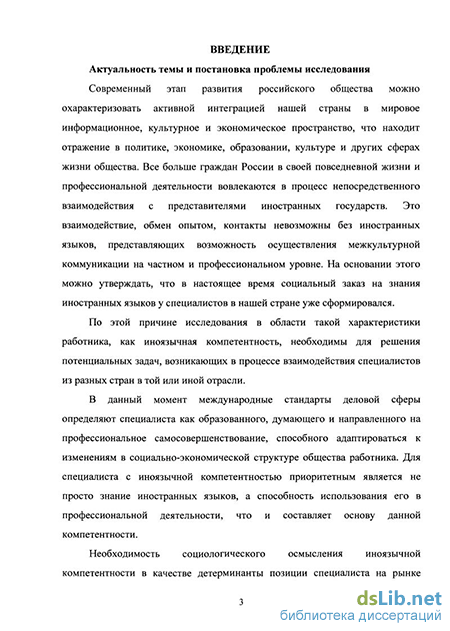 ВВЕДЕНИЕ

Актуальность темы и постановка проблемы исследования

Современный этап развития российского общества можно охарактеризовать активной интеграцией нашей страны в мировое информационное, культурное и экономическое пространство, что находит отражение в политике, экономике, образовании, культуре и других сферах жизни общества. Все больше граждан России в своей повседневной жизни и профессиональной деятельности вовлекаются в процесс непосредственного взаимодействия с представителями иностранных государств. Это взаимодействие, обмен опытом, контакты невозможны без иностранных языков, представляющих возможность осуществления межкультурной коммуникации на частном и профессиональном уровне. На основании этого можно утверждать, что в настоящее время социальный заказ на знания иностранных языков у специалистов в нашей стране уже сформировался.

По этой причине исследования в области такой характеристики работника, как иноязычная компетентность, необходимы для решения потенциальных задач, возникающих в процессе взаимодействия специалистов из разных стран в той или иной отрасли.

В данный момент международные стандарты деловой сферы определяют специалиста как образованного, думающего и направленного на профессиональное самосовершенствование, способного адаптироваться к изменениям в социально-экономической структуре общества работника. Для специалиста с иноязычной компетентностью приоритетным является не просто знание иностранных языков, а способность использования его в профессиональной деятельности, что и составляет основу данной компетентности.

Необходимость социологического осмысления иноязычной компетентности в качестве детерминанты позиции специалиста на рынке

3

dsLib.net
библиотека диссертаций